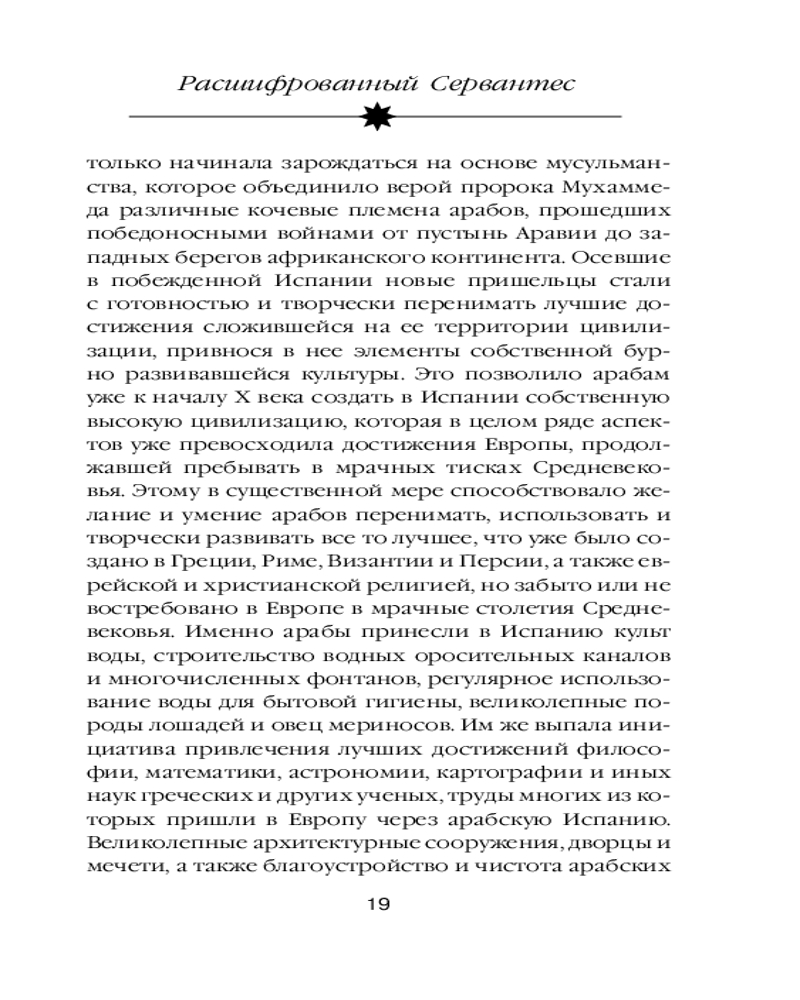 Расшифрованный Сервантес

только начинала зарождаться на основе мусульманства, которое объединило верой пророка Мухаммеда различные кочевые племена арабов, прошедших победоносными войнами от пустынь Аравии до западных берегов африканского континента. Осевшие в побежденной Испании новые пришельцы стали с готовностью и творчески перенимать лучшие достижения сложившейся на ее территории цивилизации, привнося в нее элементы собственной бурно развивавшейся культуры. Это позволило арабам уже к началу X века создать в Испании собственную высокую цивилизацию, которая в целом ряде аспектов уже превосходила достижения Европы, продолжавшей пребывать в мрачных тисках Средневековья. Этому в существенной мере способствовало желание и умение арабов перенимать, использовать и творчески развивать все то лучшее, что уже было создано в Греции, Риме, Византии и Персии, а также еврейской и христианской религией, но забыто или не востребовано в Европе в мрачные столетия Средневековья. Именно арабы принесли в Испанию культ воды, строительство водных оросительных каналов и многочисленных фонтанов, регулярное использование воды для бытовой гигиены, великолепные породы лошадей и овец мериносов. Им же выпала инициатива привлечения лучших достижений философии, математики, астрономии, картографии и иных наук греческих и других ученых, труды многих из которых пришли в Европу через арабскую Испанию. Великолепные архитектурные сооружения, дворцы и мечети, а также благоустройство и чистота арабских

19